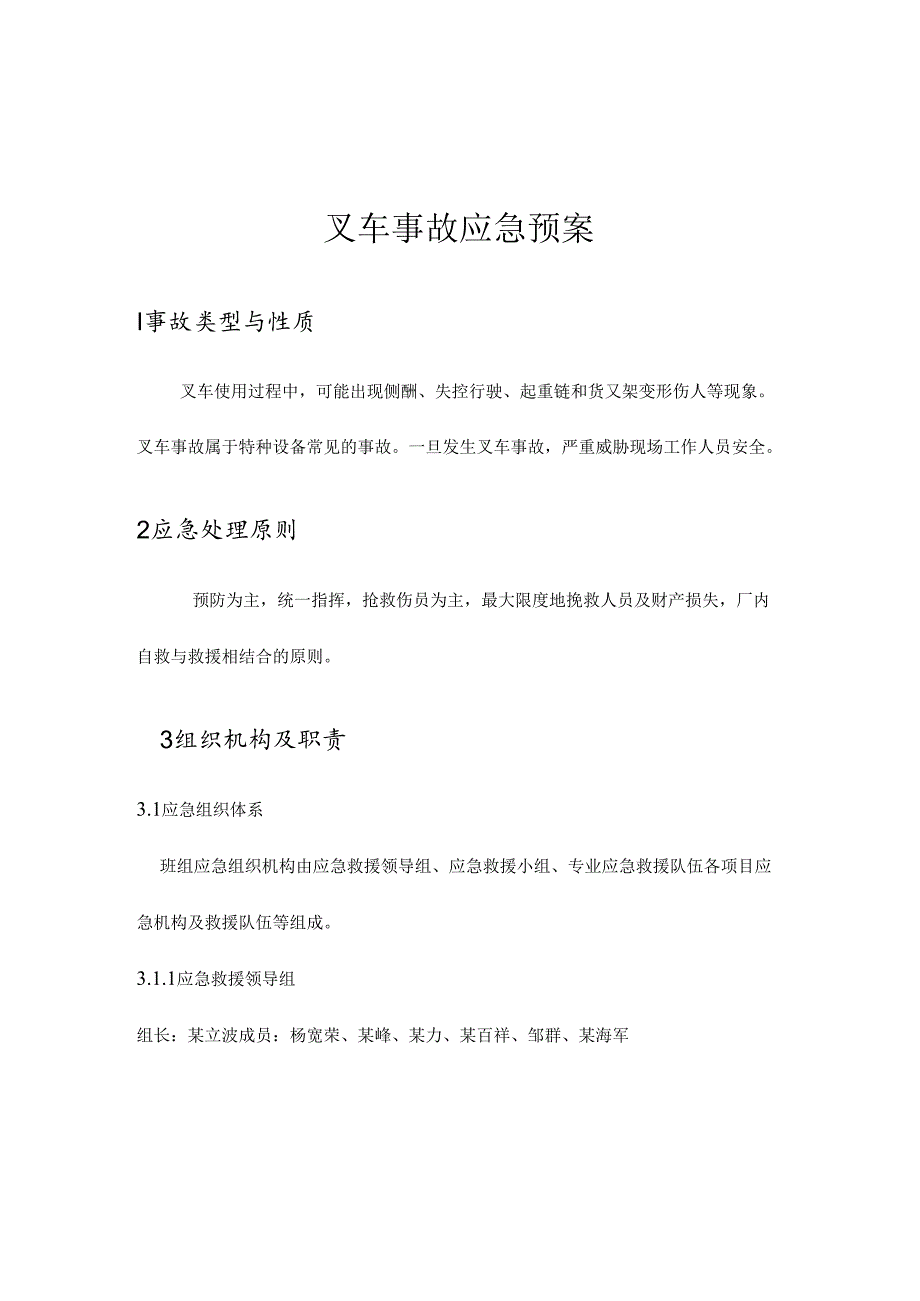 叉车事故应急预案

I事故类型与性质

叉车使用过程中，可能出现侧酬、失控行驶、起重链和货叉架变形伤人等现象。叉车事故属于特种设备常见的事故。一旦发生叉车事故，严重威胁现场工作人员安全。

2应急处理原则

预防为主，统一指挥，抢救伤员为主，最大限度地挽救人员及财产损失，厂内自救与救援相结合的原则。

3组织机构及职责

3.1应急组织体系

班组应急组织机构由应急救援领导组、应急救援小组、专业应急救援队伍各项目应急机构及救援队伍等组成。

3.1.1应急救援领导组

组长：某立波成员：杨宽荣、某峰、某力、某百祥、邹群、某海军